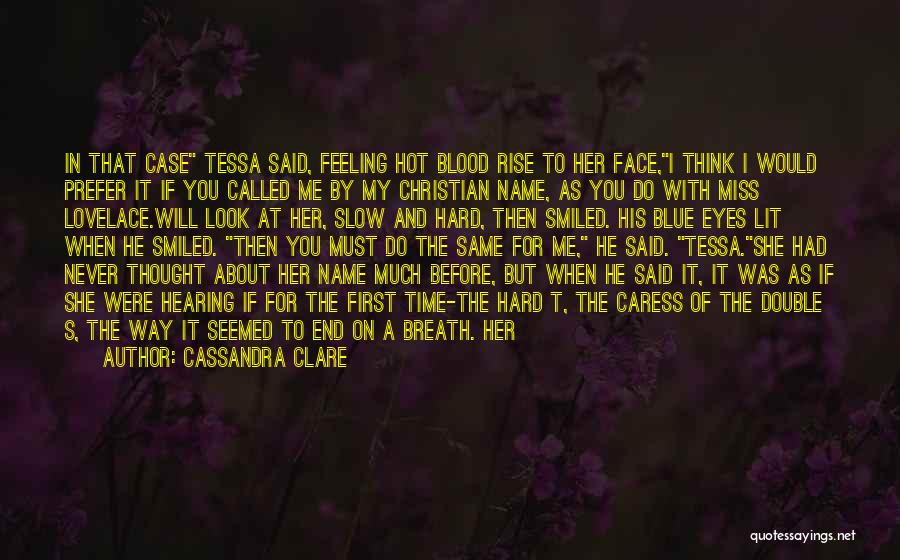 IN THAT CASE" TESSA SAID, FEELING HOT BLOOD RISE TO HER FACE,"I THINK I WOULD PREFER IT IF YOU CALLED ME BY MY CHRISTIAN NAME, AS YOU DO WITH MISS LOVELACE.WILL LOOK AT HER, SLOW AND HARD, THEN SMILED. HIS BLUE EYES LIT WHEN HE SMILED. "THEN YOU MUST DO THE SAME FOR ME," HE SAID. "TESSA."SHE HAD NEVER THOUGHT ABOUT HER NAME MUCH BEFORE, BUT WHEN HE SAID IT, IT WAS AS IF SHE WERE HEARING IF FOR THE FIRST TIME-THE HARD T, THE CARESS OF THE DOUBLE S, THE WAY IT SEEMED TO END ON A BREATH. HER

AUTHOR: CASSANDRA CLARE

quotessayings.net